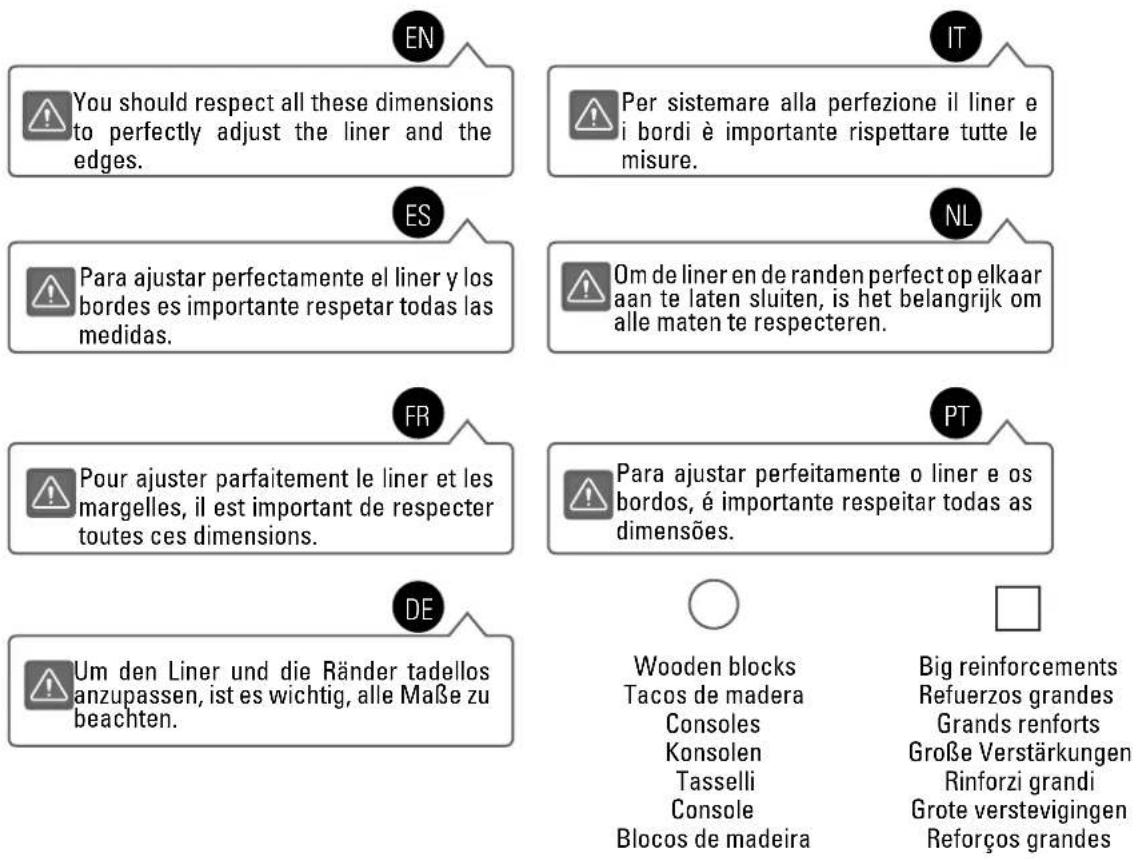 EN

You should respect all these dimensions to perfectly adjust the liner and the edges.

ES

Para ajustar perfectamente el liner y los bordes es importante respetar todas las medidas.

FR

Pour ajuster parfaitement le liner et les margelles, il est important de respecter toutes ces dimensions.

DE

Um den Liner und die Ränder tadellos anzupassen, ist es wichtig, alle Maße zu beachten.

IT

Per sistemare alla perfezione il liner e i bordi è importante rispettare tutte le misure.

NL

Om de liner en de randen perfect op elkaar aan te laten sluiten, is het belangrijk om alle maten te respecteren.

PT

Para ajustar perfeitamente o liner e os bordos, é importante respeitar todas as dimensões.

Wooden blocks
Tacos de madera
Consoles
Konsolen
Tasselli
Console
Blocos de madeira

Big reinforcements
Refuerzos grandes
Grands renforts
Große Verstärkungen
Rinforzi grandi
Grote verstevigingen
Reforços grandes